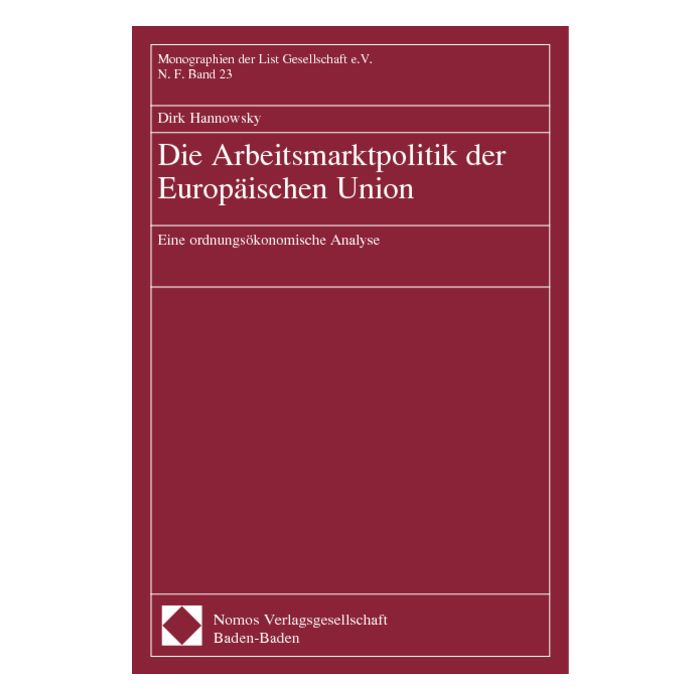 Monographien der List Gesellschaft e.V.
N. F. Band 23

Dirk Hannowsky

Die Arbeitsmarktpolitik der Europäischen Union

Eine ordnungsökonomische Analyse

Nomos Verlagsgesellschaft
Baden-Baden